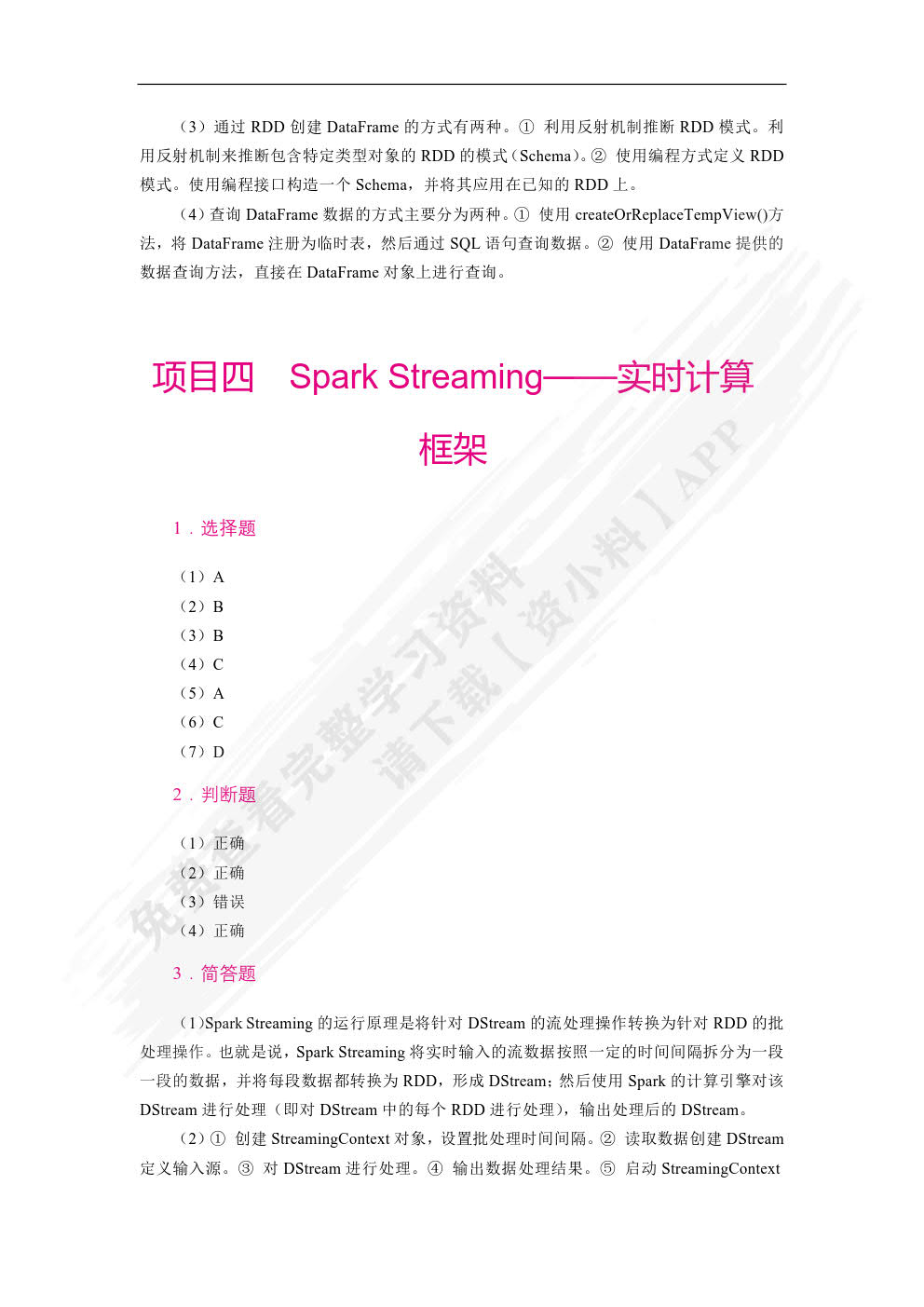 （3）通过 RDD 创建 DataFrame 的方式有两种。① 利用反射机制推断 RDD 模式。利用反射机制来推断包含特定类型对象的 RDD 的模式（Schema）。② 使用编程方式定义 RDD 模式。使用编程接口构造一个 Schema，并将其应用在已知的 RDD 上。

（4）查询 DataFrame 数据的方式主要分为两种。① 使用 createOrReplaceTempView()方法，将 DataFrame 注册为临时表，然后通过 SQL 语句查询数据。② 使用 DataFrame 提供的数据查询方法，直接在 DataFrame 对象上进行查询。

项目四 Spark Streaming——实时计算框架

1．选择题

（1）A
（2）B
（3）B
（4）C
（5）A
（6）C
（7）D

2．判断题

（1）正确
（2）正确
（3）错误
（4）正确

3．简答题

（1)Spark Streaming 的运行原理是将针对 DStream 的流处理操作转换为针对 RDD 的批处理操作。也就是说，Spark Streaming 将实时输入的流数据按照一定的时间间隔拆分为一段一段的数据，并将每段数据都转换为 RDD，形成 DStream；然后使用 Spark 的计算引擎对该 DStream 进行处理（即对 DStream 中的每个 RDD 进行处理），输出处理后的 DStream。

（2）① 创建 StreamingContext 对象，设置批处理时间间隔。② 读取数据创建 DStream 定义输入源。③ 对 DStream 进行处理。④ 输出数据处理结果。⑤ 启动 StreamingContext

免费查看完整学习资料
请下载【资小料】APP